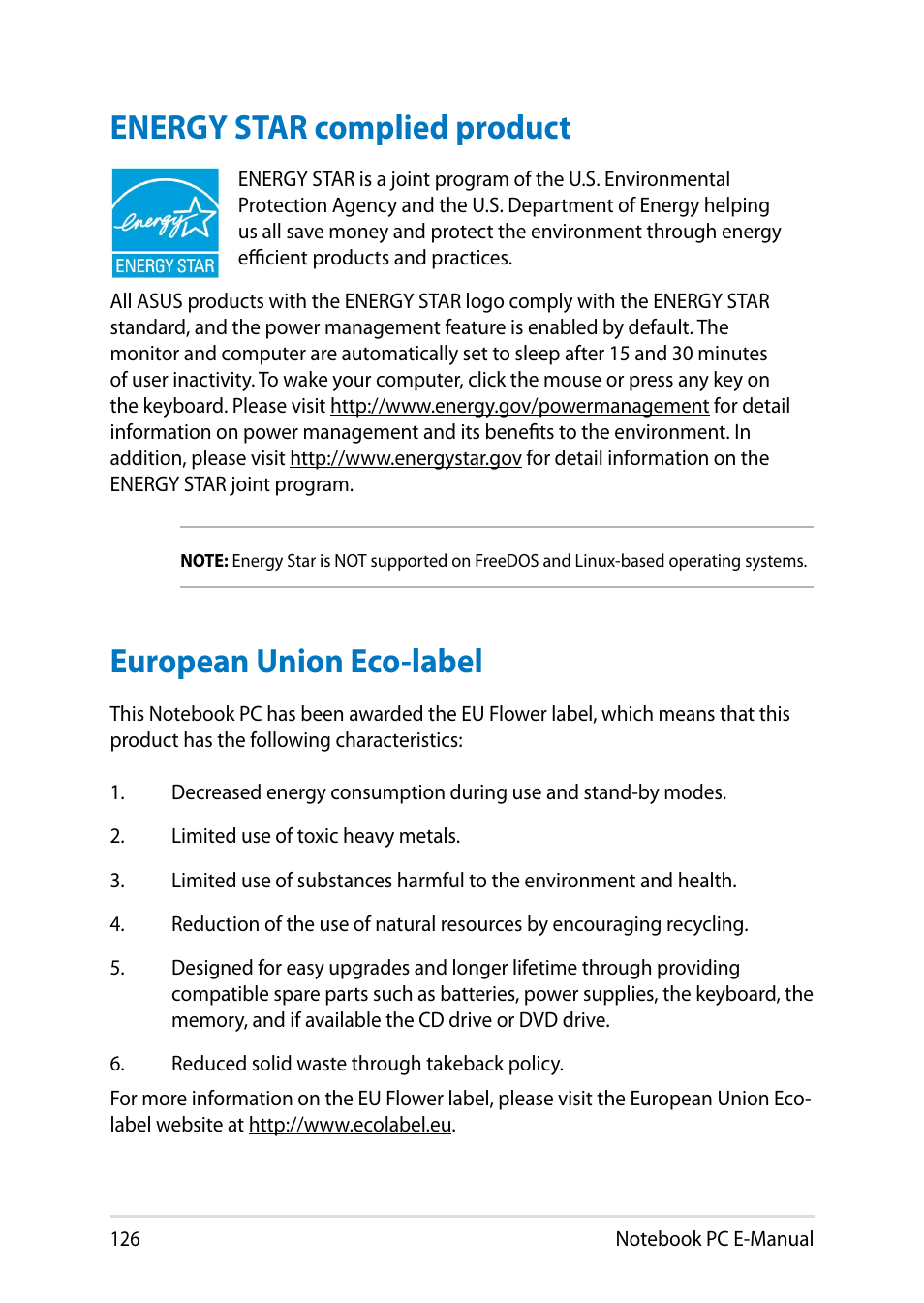 ENERGY STAR complied product

energy

ENERGY STAR

ENERGY STAR is a joint program of the U.S. Environmental Protection Agency and the U.S. Department of Energy helping us all save money and protect the environment through energy efficient products and practices.

All ASUS products with the ENERGY STAR logo comply with the ENERGY STAR standard, and the power management feature is enabled by default. The monitor and computer are automatically set to sleep after 15 and 30 minutes of user inactivity. To wake your computer, click the mouse or press any key on the keyboard. Please visit http://www.energy.gov/powermanagement for detail information on power management and its benefits to the environment. In addition, please visit http://www.energystar.gov for detail information on the ENERGY STAR joint program.

NOTE: Energy Star is NOT supported on FreeDOS and Linux-based operating systems.

European Union Eco-label

This Notebook PC has been awarded the EU Flower label, which means that this product has the following characteristics:

1. Decreased energy consumption during use and stand-by modes.

2. Limited use of toxic heavy metals.

3. Limited use of substances harmful to the environment and health.

4. Reduction of the use of natural resources by encouraging recycling.

5. Designed for easy upgrades and longer lifetime through providing compatible spare parts such as batteries, power supplies, the keyboard, the memory, and if available the CD drive or DVD drive.

6. Reduced solid waste through takeback policy.

For more information on the EU Flower label, please visit the European Union Eco-label website at http://www.ecolabel.eu.

126

Notebook PC E-Manual